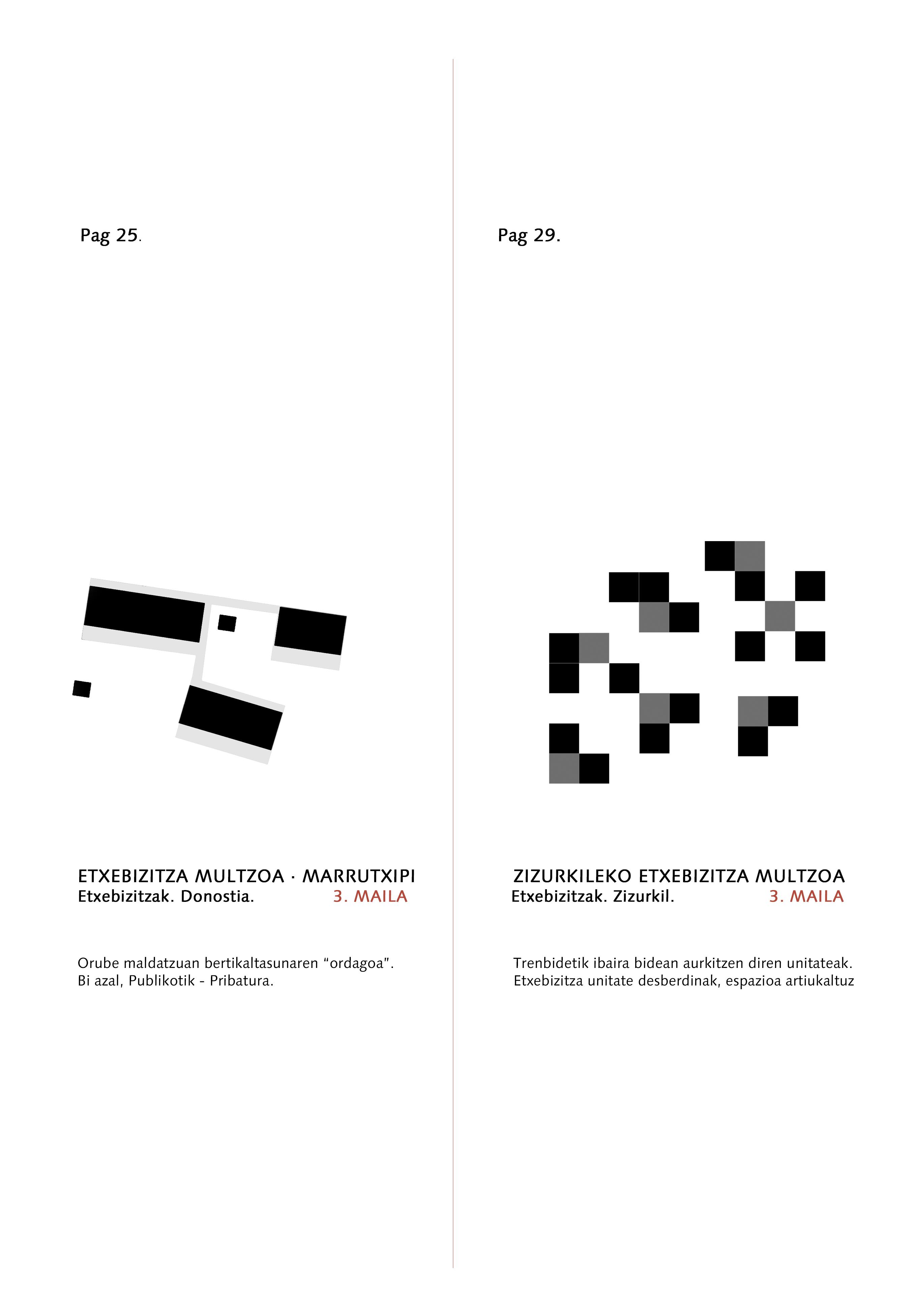 Pag 25.

ETXEBIZITZA MULTZOA · MARRUTXIPI
Etxebizitzak. Donostia. 3. MAILA

Orube maldatzuan bertikaltasunaren "ordagoa".
Bi azal, Publikotik - Pribatura.

Pag 29.

ZIZURKILEKO ETXEBIZITZA MULTZOA
Etxebizitzak. Zizurkil. 3. MAILA

Trenbidetik ibaira bidean aurkitzen diren unitateak.
Etxebizitza unitate desberdinak, espazioa artiukaltuz